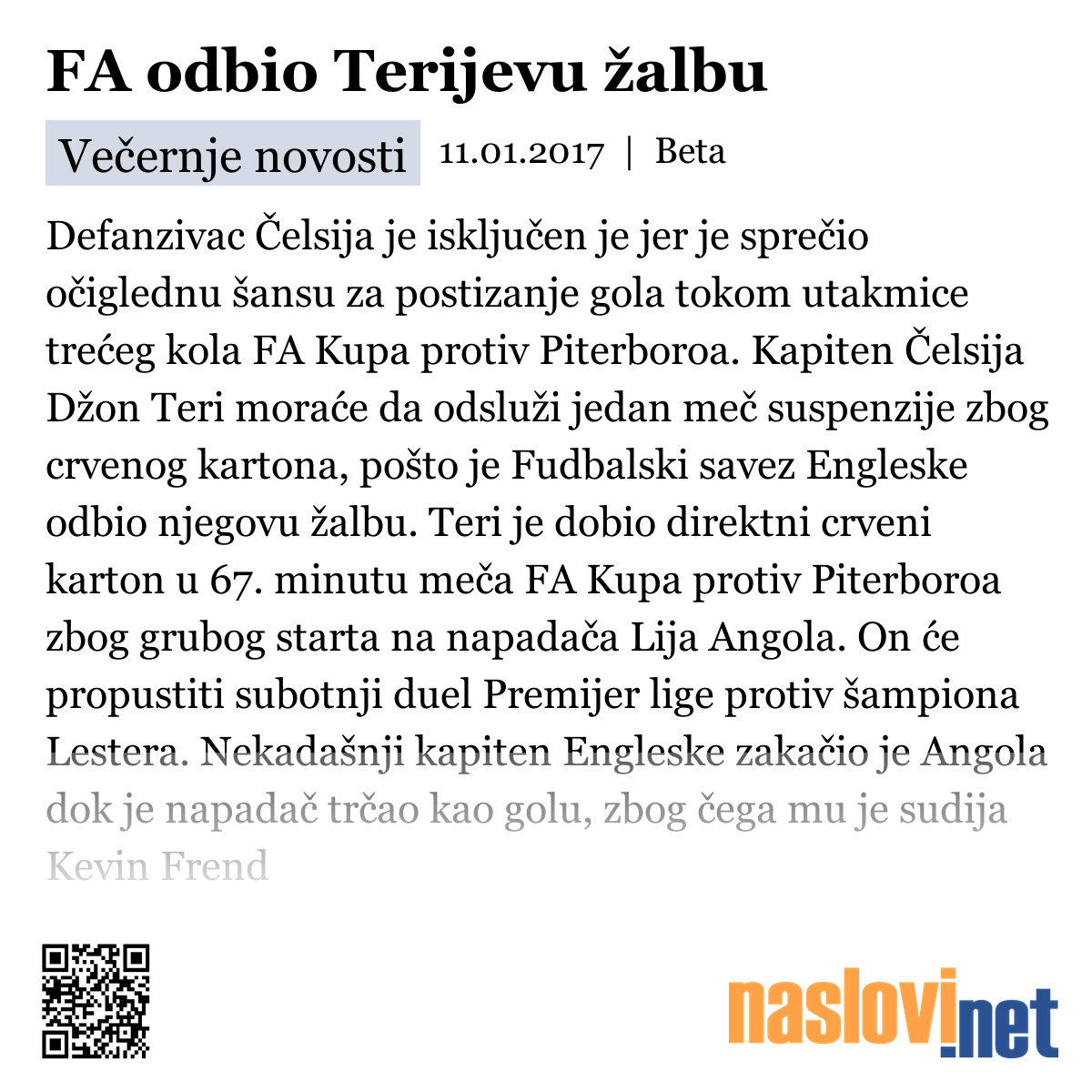 FA odbio Terijevu žalbu

Večernje novosti 11.01.2017 | Beta

Defanzivac Čelsija je isključen je jer je sprečio očiglednu šansu za postizanje gola tokom utakmice trećeg kola FA Kupa protiv Piterboroa. Kapiten Čelsija Džon Teri moraće da odsluži jedan meč suspenzije zbog crvenog kartona, pošto je Fudbalski savez Engleske odbio njegovu žalbu. Teri je dobio direktni crveni karton u 67. minutu meča FA Kupa protiv Piterboroa zbog grubog starta na napadača Lija Angola. On će propustiti subotnji duel Premijer lige protiv šampiona Lestera. Nekadašnji kapiten Engleske zakačio je Angola dok je napadač trčao kao golu, zbog čega mu je sudija Kevin Frend

naslovi.net